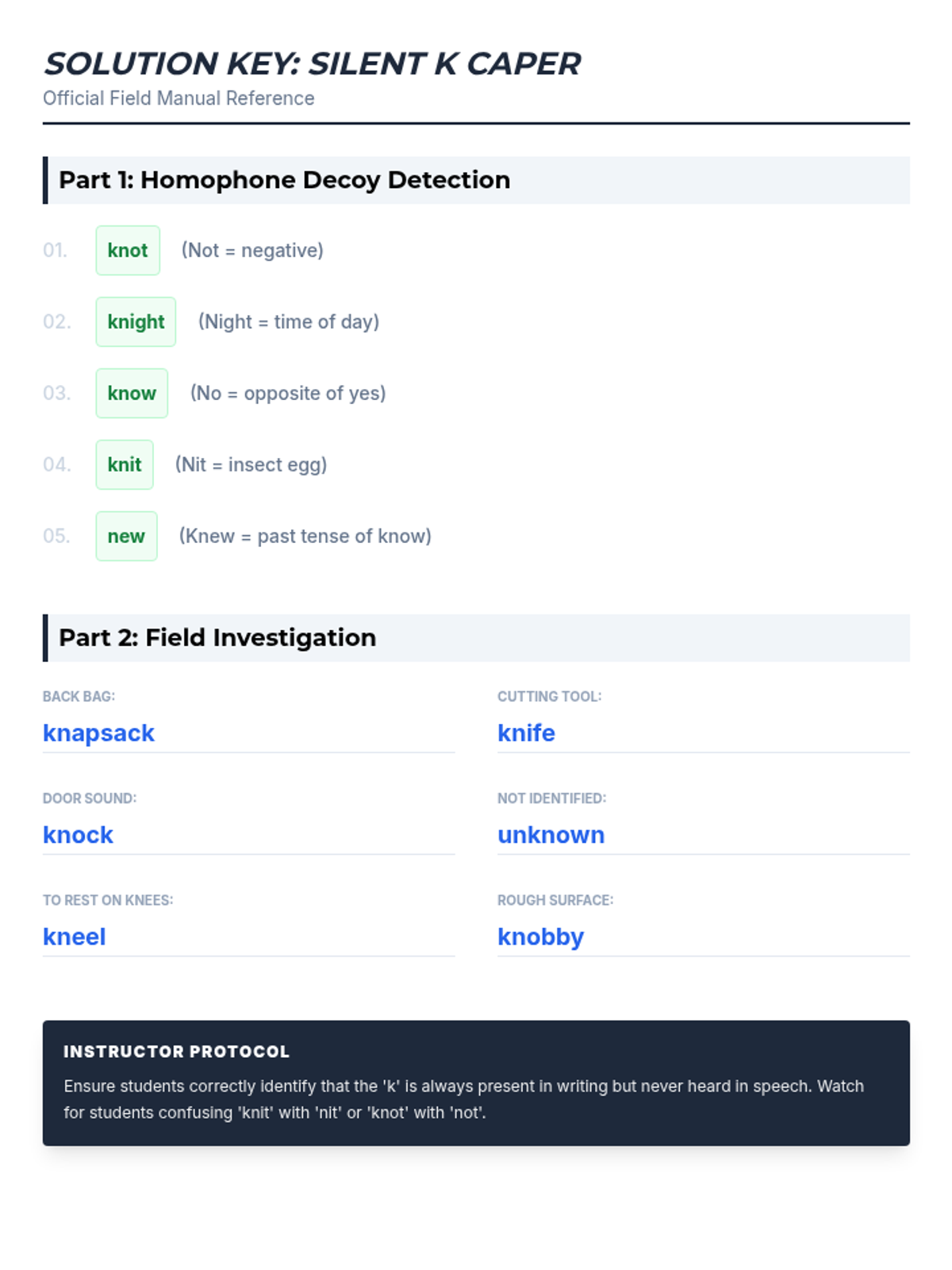 SOLUTION KEY: SILENT K CAPER
Official Field Manual Reference

Part 1: Homophone Decoy Detection

01. knot (Not = negative)

02. knight (Night = time of day)

03. know (No = opposite of yes)

04. knit (Nit = insect egg)

05. new (Knew = past tense of know)

Part 2: Field Investigation

BACK BAG:
knapsack

DOOR SOUND:
knock

TO REST ON KNEES:
kneel

CUTTING TOOL:
knife

NOT IDENTIFIED:
unknown

ROUGH SURFACE:
knobby

INSTRUCTOR PROTOCOL

Ensure students correctly identify that the 'k' is always present in writing but never heard in speech. Watch for students confusing 'knit' with 'nit' or 'knot' with 'not'.